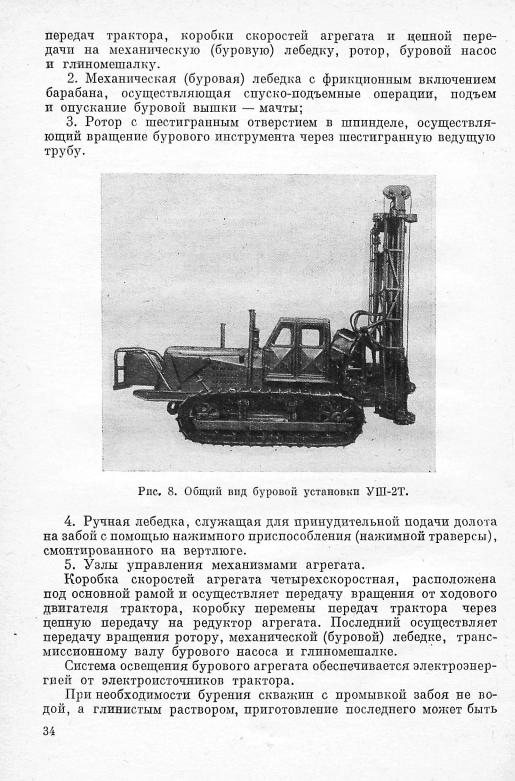 передач трактора, коробки скоростей агрегата и цепной передачи на механическую (буровую) лебедку, ротор, буровой насос и глиномешалку.

2. Механическая (буровая) лебедка с фрикционным включением барабана, осуществляющая спуско-подъемные операции, подъем и опускание буровой вышки — мачты;

3. Ротор с шестигранным отверстием в шпинделе, осуществляющий вращение бурового инструмента через шестигранную ведущую трубу.

Рис. 8. Общий вид буровой установки УШ-2Т.

4. Ручная лебедка, служащая для принудительной подачи долота на забой с помощью нажимного приспособления (нажимной траверсы), смонтированного на вертлюге.

5. Узлы управления механизмами агрегата.

Коробка скоростей агрегата четырехскоростная, расположена под основной рамой и осуществляет передачу вращения от ходового двигателя трактора, коробку перемены передач трактора через цепную передачу на редуктор агрегата. Последний осуществляет передачу вращения ротору, механической (буровой) лебедке, трансмиссионному валу бурового насоса и глиномешалке.

Система освещения бурового агрегата обеспечивается электроэнергией от электроисточников трактора.

При необходимости бурения скважин с промывкой забоя не водой, а глинистым раствором, приготовление последнего может быть

34